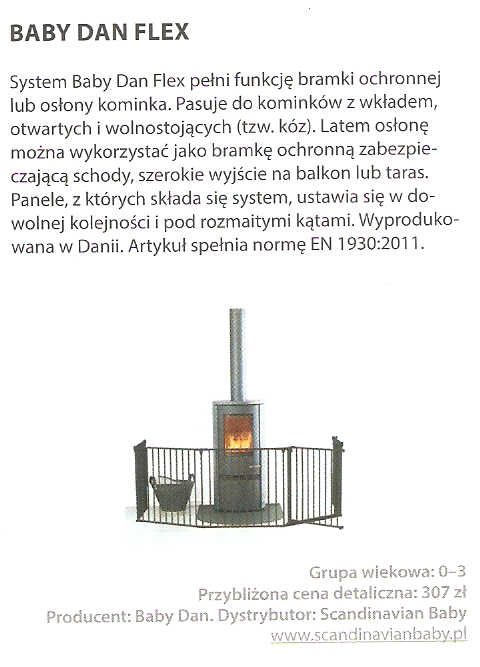 BABY DAN FLEX

System Baby Dan Flex pełni funkcję bramki ochronnej lub osłony kominka. Pasuje do kominków z wkładem, otwartych i wolnostojących (tzw. kóz). Latem osłonę można wykorzystać jako bramkę ochronną zabezpieczającą schody, szerokie wyjście na balkon lub taras. Panele, z których składa się system, ustawia się w dowolnej kolejności i pod rozmaitymi kątami. Wyprodukowana w Danii. Artykuł spełnia normę EN 1930:2011.

Grupa wiekowa: 0–3
Przybliżona cena detaliczna: 307 zł
Producent: Baby Dan. Dystrybutor: Scandinavian Baby
www.scandinavianbaby.pl